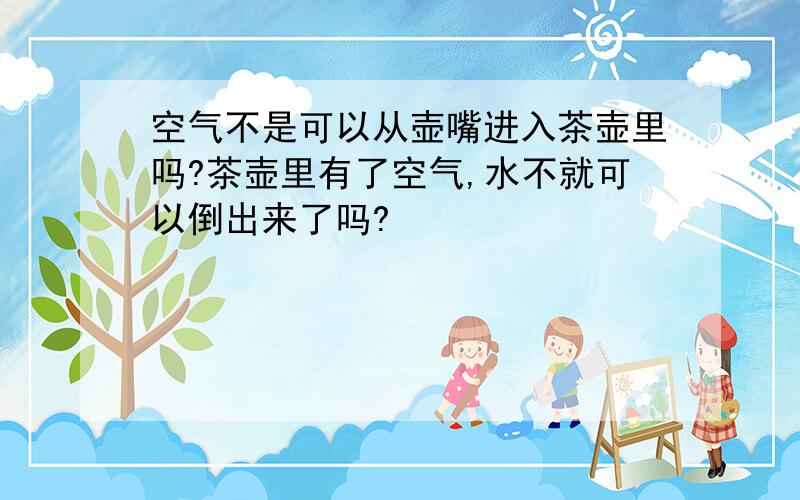 空气不是可以从壶嘴进入茶壶里吗?茶壶里有了空气,水不就可以倒出来了吗?